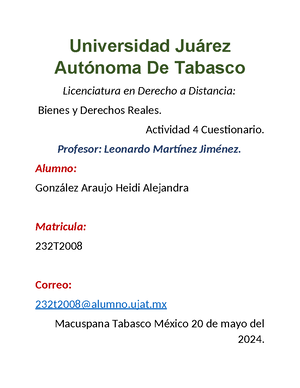 Universidad Juárez Autónoma De Tabasco

Licenciatura en Derecho a Distancia:

Bienes y Derechos Reales.

Actividad 4 Cuestionario.

Profesor: Leonardo Martínez Jiménez.

Alumno:

González Araujo Heidi Alejandra

Matricula:

232T2008

Correo:

232t2008@alumno.ujat.mx

Macuspana Tabasco México 20 de mayo del 2024.